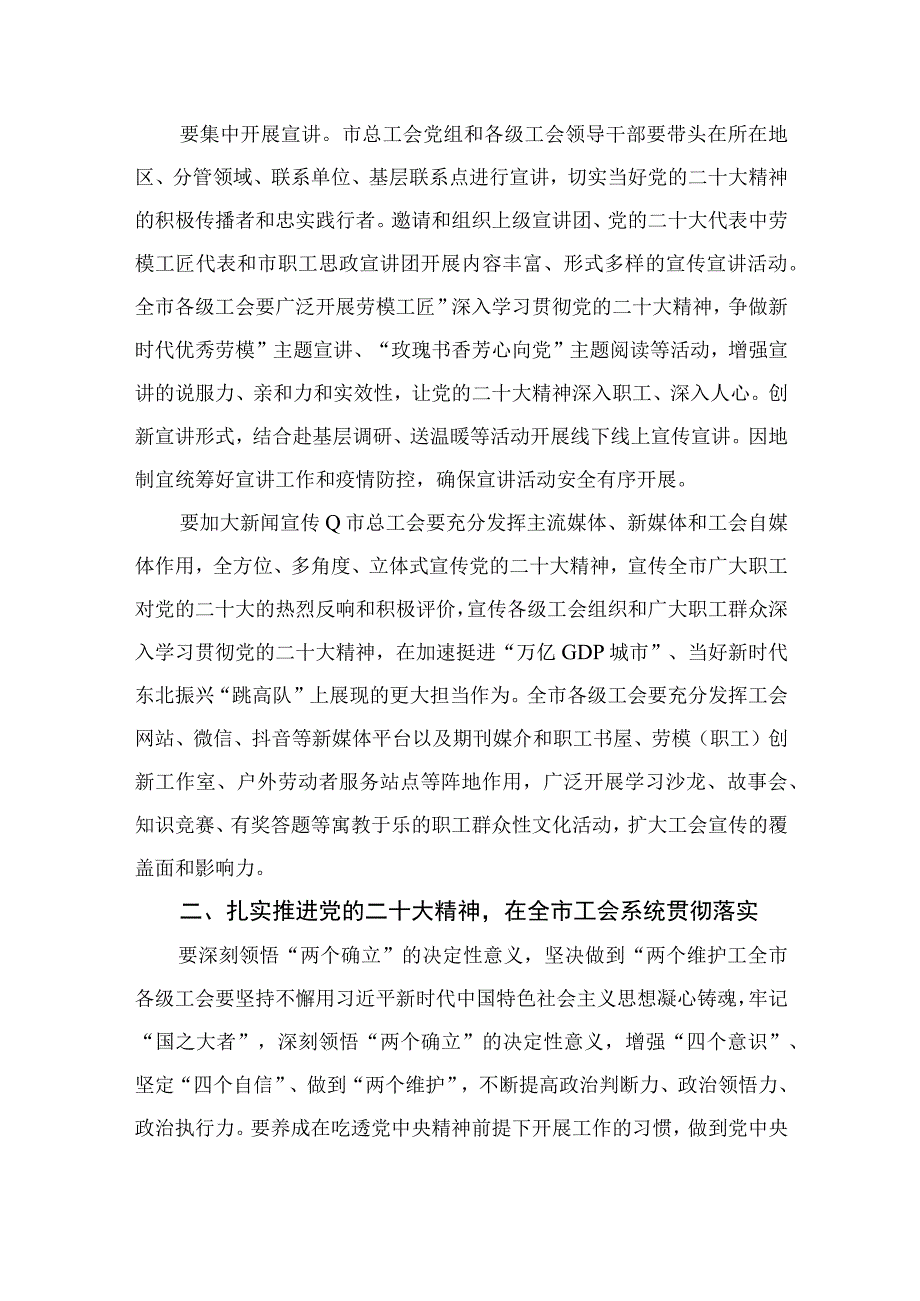 要集中开展宣讲。市总工会党组和各级工会领导干部要带头在所在地区、分管领域、联系单位、基层联系点进行宣讲，切实当好党的二十大精神的积极传播者和忠实践行者。邀请和组织上级宣讲团、党的二十大代表中劳模工匠代表和市职工思政宣讲团开展内容丰富、形式多样的宣传宣讲活动。全市各级工会要广泛开展劳模工匠”深入学习贯彻党的二十大精神，争做新时代优秀劳模”主题宣讲、“玫瑰书香芳心向党”主题阅读等活动，增强宣讲的说服力、亲和力和实效性，让党的二十大精神深入职工、深入人心。创新宣讲形式，结合赴基层调研、送温暖等活动开展线下线上宣传宣讲。因地制宜统筹好宣讲工作和疫情防控，确保宣讲活动安全有序开展。

要加大新闻宣传Q市总工会要充分发挥主流媒体、新媒体和工会自媒体作用，全方位、多角度、立体式宣传党的二十大精神，宣传全市广大职工对党的二十大的热烈反响和积极评价，宣传各级工会组织和广大职工群众深入学习贯彻党的二十大精神，在加速挺进“万亿GDP城市”、当好新时代东北振兴“跳高队”上展现的更大担当作为。全市各级工会要充分发挥工会网站、微信、抖音等新媒体平台以及期刊媒介和职工书屋、劳模（职工）创新工作室、户外劳动者服务站点等阵地作用，广泛开展学习沙龙、故事会、知识竞赛、有奖答题等寓教于乐的职工群众性文化活动，扩大工会宣传的覆盖面和影响力。

二、扎实推进党的二十大精神，在全市工会系统贯彻落实

要深刻领悟“两个确立”的决定性意义，坚决做到“两个维护工全市各级工会要坚持不懈用习近平新时代中国特色社会主义思想凝心铸魂，牢记“国之大者”，深刻领悟“两个确立”的决定性意义，增强“四个意识”、坚定“四个自信”、做到“两个维护”，不断提高政治判断力、政治领悟力、政治执行力。要养成在吃透党中央精神前提下开展工作的习惯，做到党中央